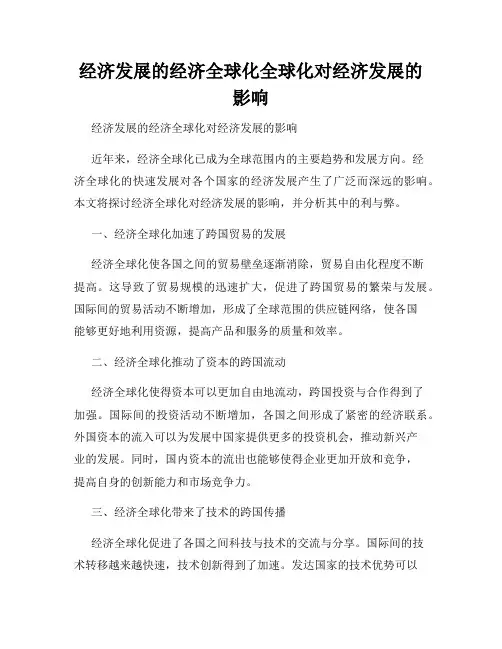 经济发展的经济全球化全球化对经济发展的影响

经济发展的经济全球化对经济发展的影响

近年来，经济全球化已成为全球范围内的主要趋势和发展方向。经济全球化的快速发展对各个国家的经济发展产生了广泛而深远的影响。本文将探讨经济全球化对经济发展的影响，并分析其中的利与弊。

一、经济全球化加速了跨国贸易的发展

经济全球化使各国之间的贸易壁垒逐渐消除，贸易自由化程度不断提高。这导致了贸易规模的迅速扩大，促进了跨国贸易的繁荣与发展。国际间的贸易活动不断增加，形成了全球范围的供应链网络，使各国能够更好地利用资源，提高产品和服务的质量和效率。

二、经济全球化推动了资本的跨国流动

经济全球化使得资本可以更加自由地流动，跨国投资与合作得到了加强。国际间的投资活动不断增加，各国之间形成了紧密的经济联系。外国资本的流入可以为发展中国家提供更多的投资机会，推动新兴产业的发展。同时，国内资本的流出也能够使得企业更加开放和竞争，提高自身的创新能力和市场竞争力。

三、经济全球化带来了技术的跨国传播

经济全球化促进了各国之间科技与技术的交流与分享。国际间的技术转移越来越快速，技术创新得到了加速。发达国家的技术优势可以